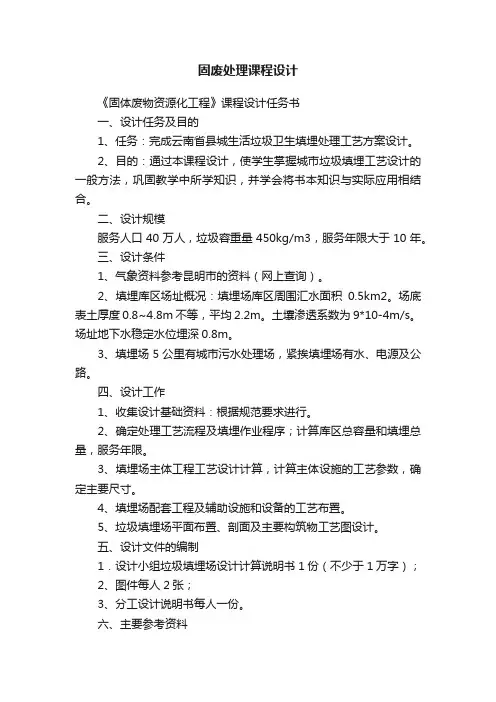 固废处理课程设计

《固体废物资源化工程》课程设计任务书

一、设计任务及目的

1、任务：完成云南省县城生活垃圾卫生填埋处理工艺方案设计。

2、目的：通过本课程设计，使学生掌握城市垃圾填埋工艺设计的一般方法，巩固教学中所学知识，并学会将书本知识与实际应用相结合。

二、设计规模

服务人口 40 万人，垃圾容重量 450kg/m3，服务年限大于 10 年。

三、设计条件

1、气象资料参考昆明市的资料（网上查询）。

2、填埋库区场址概况：填埋场库区周围汇水面积 0.5km2。场底表土厚度 0.8~4.8m 不等，平均 2.2m。土壤渗透系数为 9*10-4m/s。场址地下水稳定水位埋深 0.8m。

3、填埋场 5 公里有城市污水处理场，紧挨填埋场有水、电源及公路。

四、设计工作

1、收集设计基础资料：根据规范要求进行。

2、确定处理工艺流程及填埋作业程序；计算库区总容量和填埋总量，服务年限。

3、填埋场主体工程工艺设计计算，计算主体设施的工艺参数，确定主要尺寸。

4、填埋场配套工程及辅助设施和设备的工艺布置。

5、垃圾填埋场平面布置、剖面及主要构筑物工艺图设计。

五、设计文件的编制

1．设计小组垃圾填埋场设计计算说明书 1 份（不少于 1 万字）；

2、图件每人 2 张；

3、分工设计说明书每人一份。

六、主要参考资料